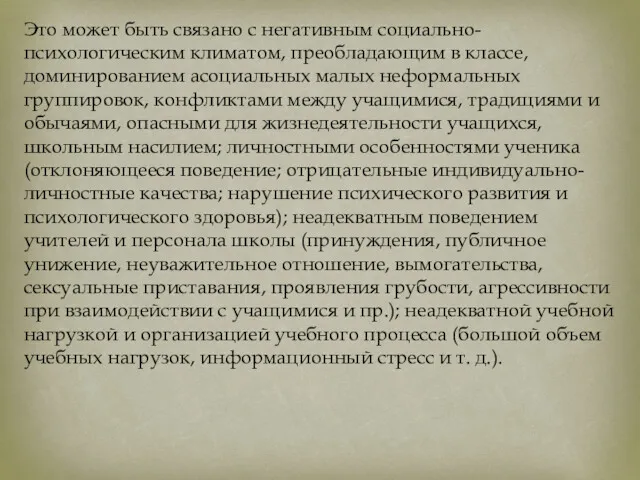 Это может быть связано с негативным социально-психологическим климатом, преобладающим в классе, доминированием асоциальных малых неформальных группировок, конфликтами между учащимися, традициями и обычаями, опасными для жизнедеятельности учащихся, школьным насилием; личностными особенностями ученика (отклоняющееся поведение; отрицательные индивидуально-личностные качества; нарушение психического развития и психологического здоровья); неадекватным поведением учителей и персонала школы (принуждения, публичное унижение, неуважительное отношение, вымогательства, сексуальные приставания, проявления грубости, агрессивности при взаимодействии с учащимися и пр.); неадекватной учебной нагрузкой и организацией учебного процесса (большой объем учебных нагрузок, информационный стресс и т. д.).